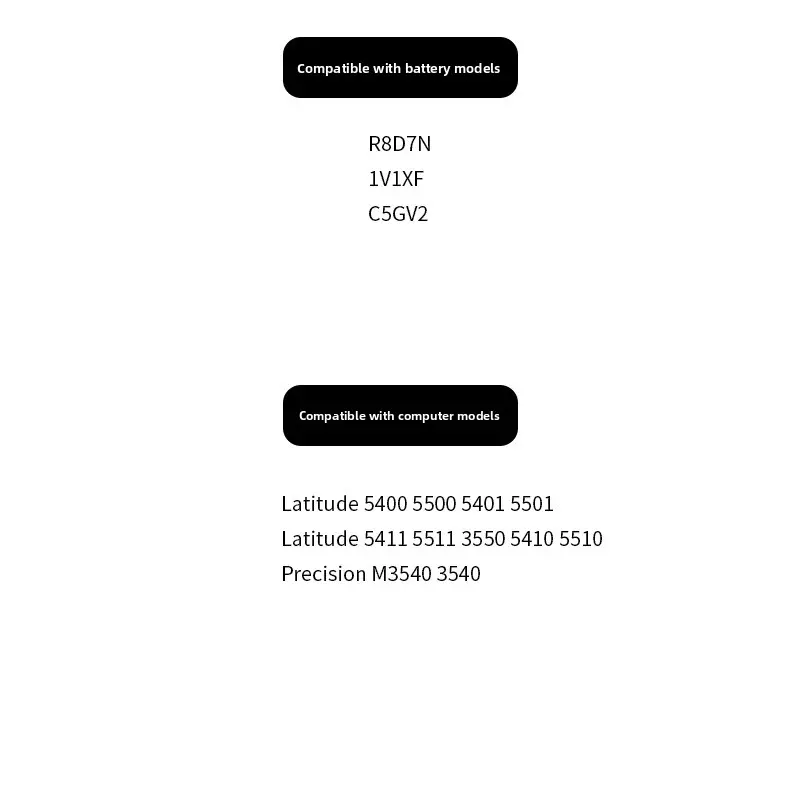 Compatible with battery models

R8D7N
1V1XF
C5GV2

Compatible with computer models

Latitude 5400 5500 5401 5501
Latitude 5411 5511 3550 5410 5510
Precision M3540 3540